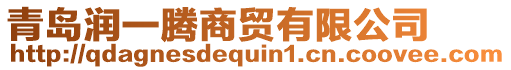 青岛润一腾商贸有限公司
http://qdagnesdequin1.cn.coovee.com